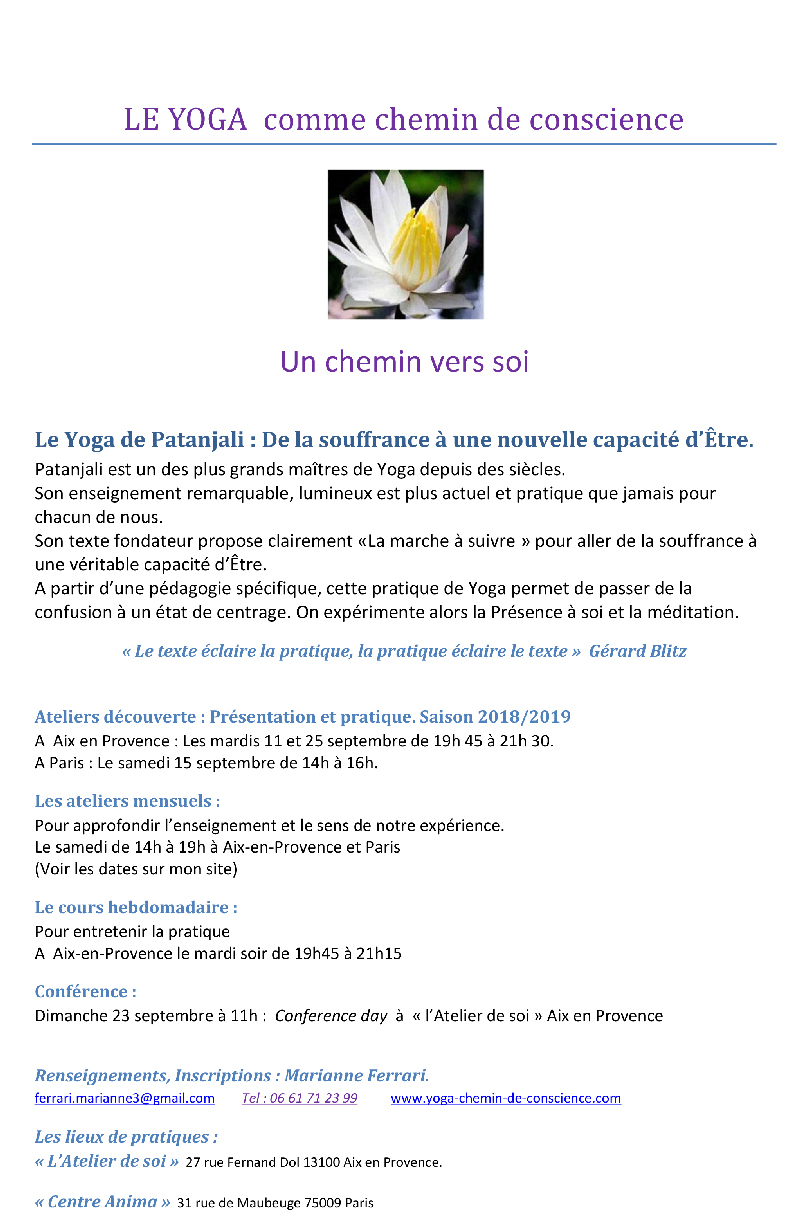 LE YOGA comme chemin de conscience

Un chemin vers soi

Le Yoga de Patanjali : De la souffrance à une nouvelle capacité d'Être.

Patanjali est un des plus grands maîtres de Yoga depuis des siècles.
Son enseignement remarquable, lumineux est plus actuel et pratique que jamais pour chacun de nous.
Son texte fondateur propose clairement «La marche à suivre » pour aller de la souffrance à une véritable capacité d'Être.
A partir d'une pédagogie spécifique, cette pratique de Yoga permet de passer de la confusion à un état de centrage. On expérimente alors la Présence à soi et la méditation.

« Le texte éclaire la pratique, la pratique éclaire le texte » Gérard Blitz

Ateliers découverte : Présentation et pratique. Saison 2018/2019
A Aix en Provence : Les mardis 11 et 25 septembre de 19h 45 à 21h 30.
A Paris : Le samedi 15 septembre de 14h à 16h.

Les ateliers mensuels :
Pour approfondir l'enseignement et le sens de notre expérience.
Le samedi de 14h à 19h à Aix-en-Provence et Paris
(Voir les dates sur mon site)

Le cours hebdomadaire :
Pour entretenir la pratique
A Aix-en-Provence le mardi soir de 19h45 à 21h15

Conférence :
Dimanche 23 septembre à 11h : Conference day à « l'Atelier de soi » Aix en Provence

Renseignements, Inscriptions : Marianne Ferrari.
ferrari.marianne3@gmail.com Tel : 06 61 71 23 99 www.yoga-chemin-de-conscience.com

Les lieux de pratiques :
« L'Atelier de soi » 27 rue Fernand Dol 13100 Aix en Provence.

« Centre Anima » 31 rue de Maubeuge 75009 Paris